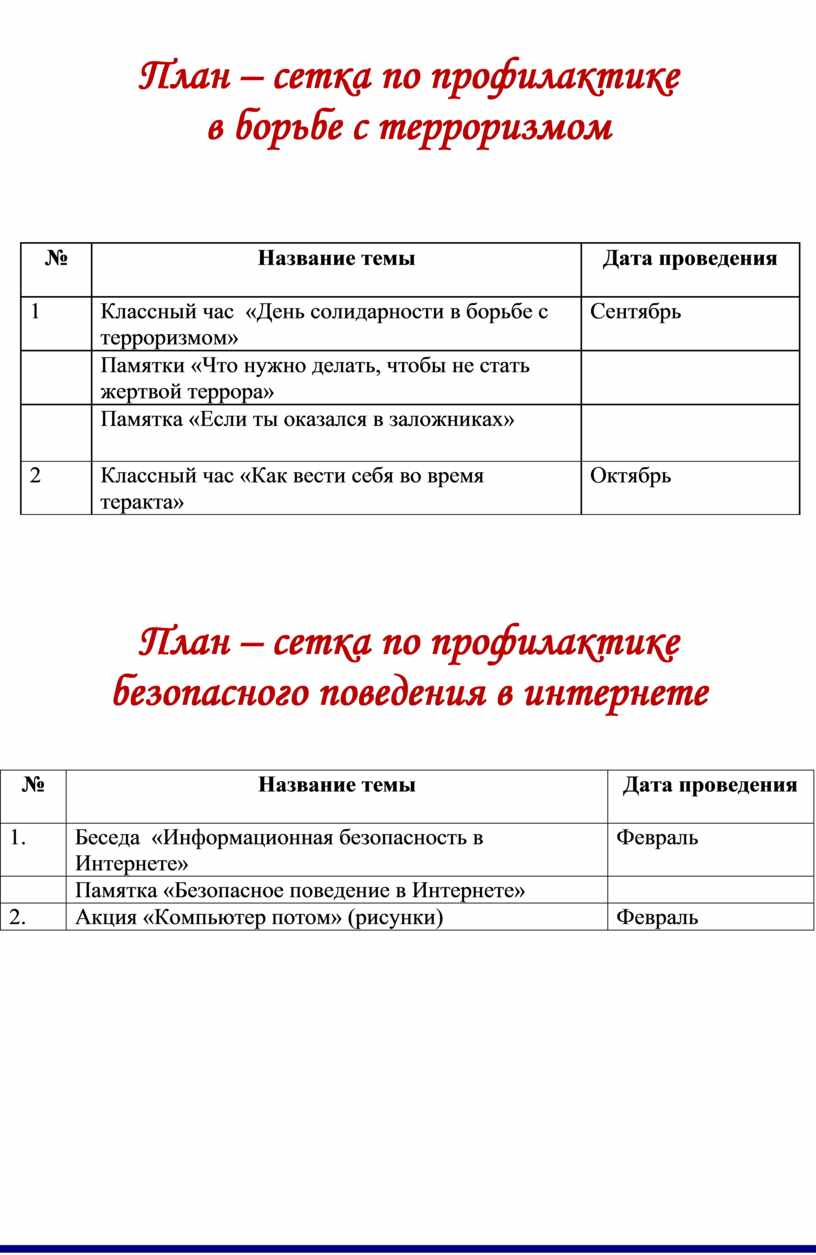 План – сетка по профилактике в борьбе с терроризмом

| № | Название темы | Дата проведения |
|---|---|---|
| 1 | Классный час «День солидарности в борьбе с терроризмом» | Сентябрь |
| | Памятки «Что нужно делать, чтобы не стать жертвой террора» | |
| | Памятка «Если ты оказался в заложниках» | |
| 2 | Классный час «Как вести себя во время теракта» | Октябрь |

План – сетка по профилактике безопасного поведения в интернете

| № | Название темы | Дата проведения |
|---|---|---|
| 1. | Беседа «Информационная безопасность в Интернете» | Февраль |
| | Памятка «Безопасное поведение в Интернете» | |
| 2. | Акция «Компьютер потом» (рисунки) | Февраль |